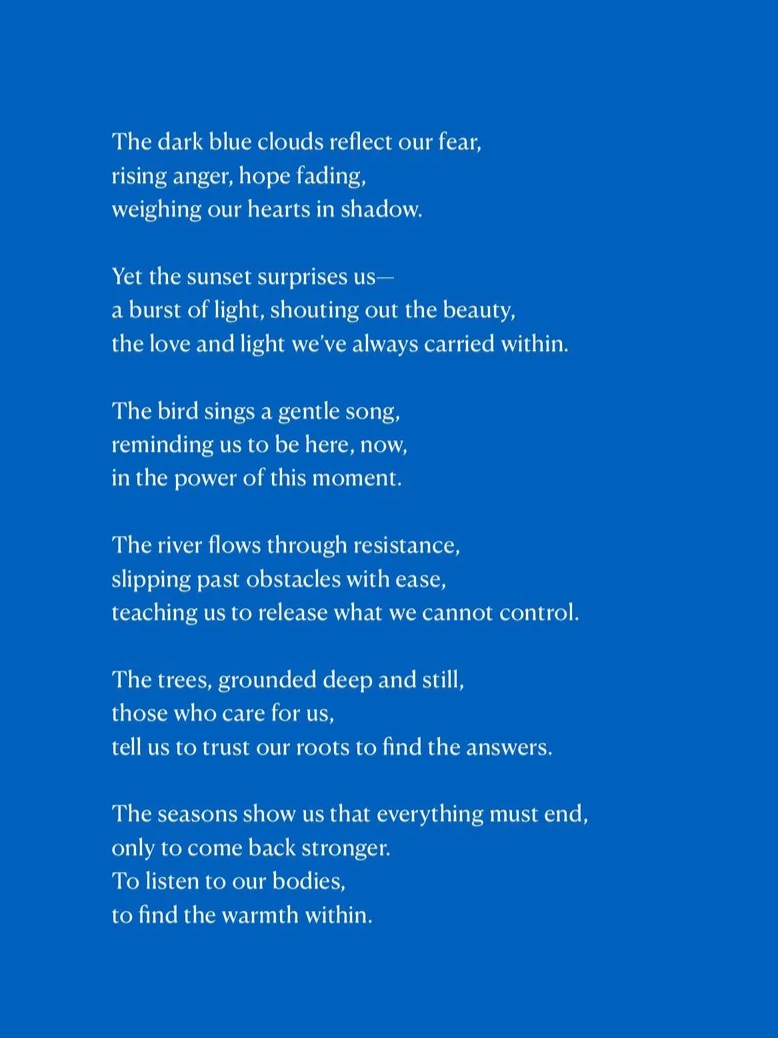 The dark blue clouds reflect our fear,
rising anger, hope fading,
weighing our hearts in shadow.

Yet the sunset surprises us—
a burst of light, shouting out the beauty,
the love and light we've always carried within.

The bird sings a gentle song,
reminding us to be here, now,
in the power of this moment.

The river flows through resistance,
slipping past obstacles with ease,
teaching us to release what we cannot control.

The trees, grounded deep and still,
those who care for us,
tell us to trust our roots to find the answers.

The seasons show us that everything must end,
only to come back stronger.
To listen to our bodies,
to find the warmth within.